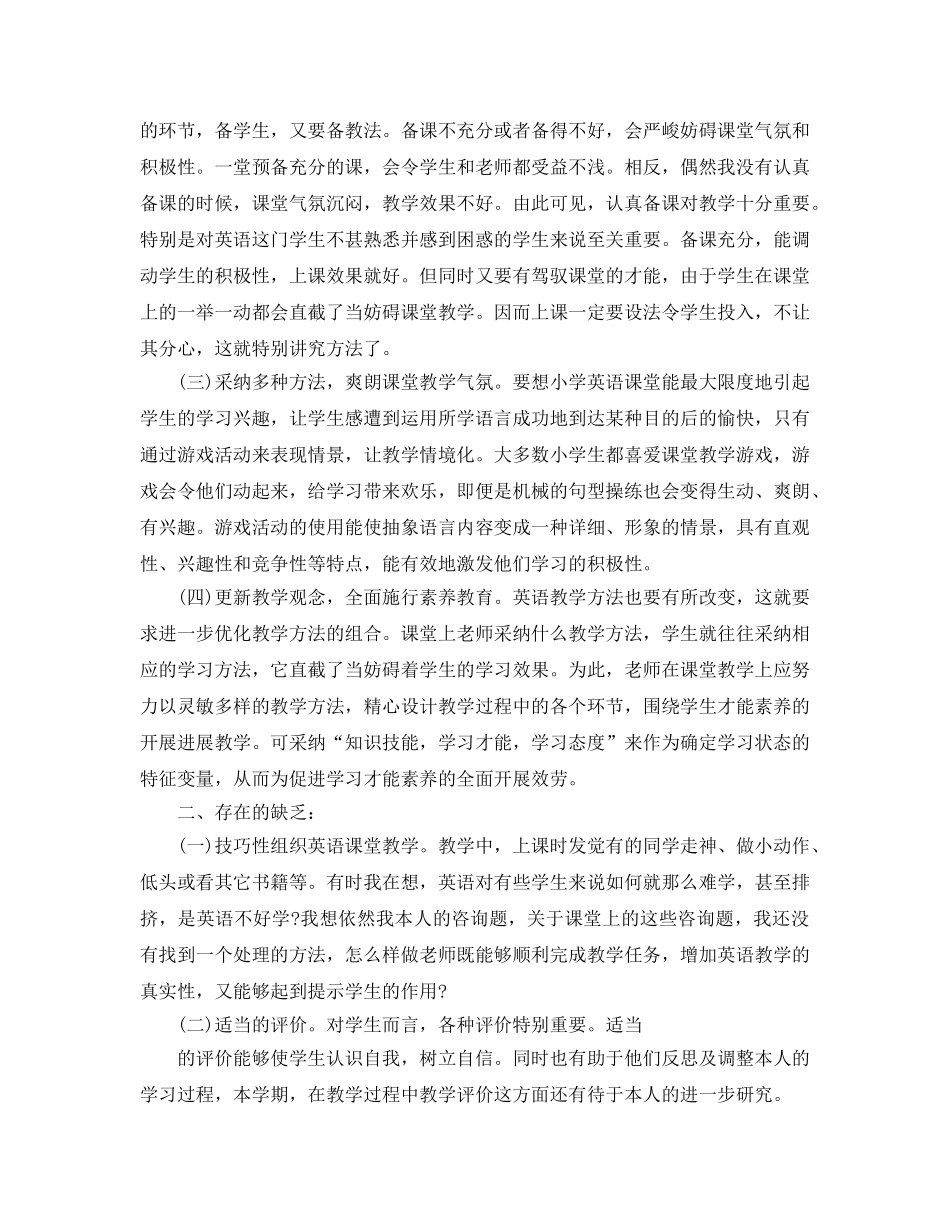 的环节，备学生，又要备教法。备课不充分或者备得不好，会严峻妨碍课堂气氛和积极性。一堂预备充分的课，会令学生和老师都受益不浅。相反，偶然我没有认真备课的时候，课堂气氛沉闷，教学效果不好。由此可见，认真备课对教学十分重要。特别是对英语这门学生不甚熟悉并感到困惑的学生来说至关重要。备课充分，能调动学生的积极性，上课效果就好。但同时又要有驾驭课堂的才能，由于学生在课堂上的一举一动都会直截了当妨碍课堂教学。因而上课一定要设法令学生投入，不让其分心，这就特别讲究方法了。

(三)采纳多种方法，爽朗课堂教学气氛。要想小学英语课堂能最大限度地引起学生的学习兴趣，让学生感遭到运用所学语言成功地到达某种目的后的愉快，只有通过游戏活动来表现情景，让教学情境化。大多数小学生都喜爱课堂教学游戏，游戏会令他们动起来，给学习带来欢乐，即便是机械的句型操练也会变得生动、爽朗、有兴趣。游戏活动的使用能使抽象语言内容变成一种详细、形象的情景，具有直观性、兴趣性和竞争性等特点，能有效地激发他们学习的积极性。

(四)更新教学观念，全面施行素养教育。英语教学方法也要有所改变，这就要求进一步优化教学方法的组合。课堂上老师采纳什么教学方法，学生就往往采纳相应的学习方法，它直截了当妨碍着学生的学习效果。为此，老师在课堂教学上应努力以灵敏多样的教学方法，精心设计教学过程中的各个环节，围绕学生才能素养的开展进展教学。可采纳“知识技能，学习才能，学习态度”来作为确定学习状态的特征变量，从而为促进学习才能素养的全面开展效劳。

二、存在的缺乏：

(一)技巧性组织英语课堂教学。教学中，上课时发觉有的同学走神、做小动作、低头或看其它书籍等。有时我在想，英语对有些学生来说如何就那么难学，甚至排挤，是英语不好学?我想依然我本人的咨询题，关于课堂上的这些咨询题，我还没有找到一个处理的方法，怎么样做老师既能够顺利完成教学任务，增加英语教学的真实性，又能够起到提示学生的作用?

(二)适当的评价。对学生而言，各种评价特别重要。适当

的评价能够使学生认识自我，树立自信。同时也有助于他们反思及调整本人的学习过程，本学期，在教学过程中教学评价这方面还有待于本人的进一步研究。